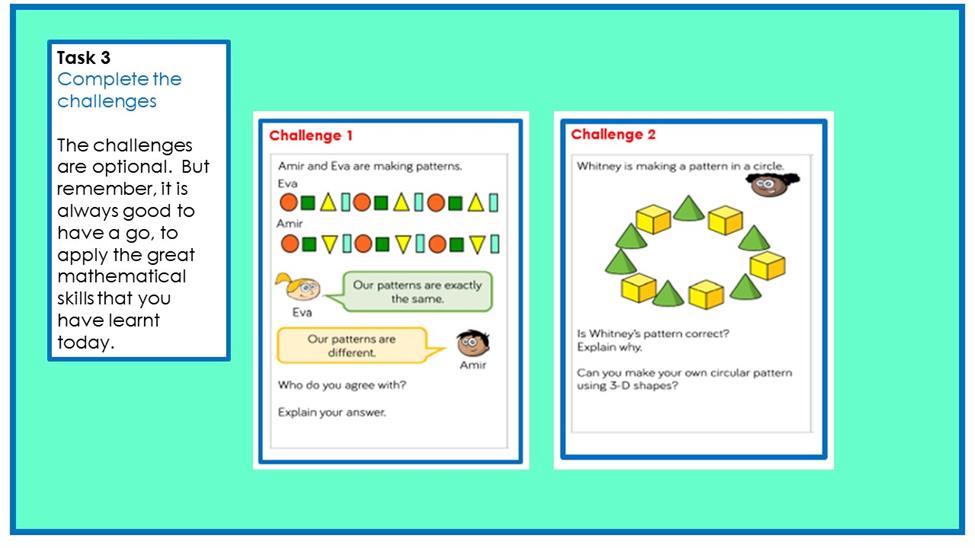 Task 3
Complete the challenges

The challenges are optional. But remember, it is always good to have a go, to apply the great mathematical skills that you have learnt today.

Challenge 1

Amir and Eva are making patterns.

Eva

Amir

Our patterns are exactly the same.

Eva

Our patterns are different.

Amir

Who do you agree with?

Explain your answer.

Challenge 2

Whitney is making a pattern in a circle.

Is Whitney's pattern correct? Explain why.

Can you make your own circular pattern using 3-D shapes?